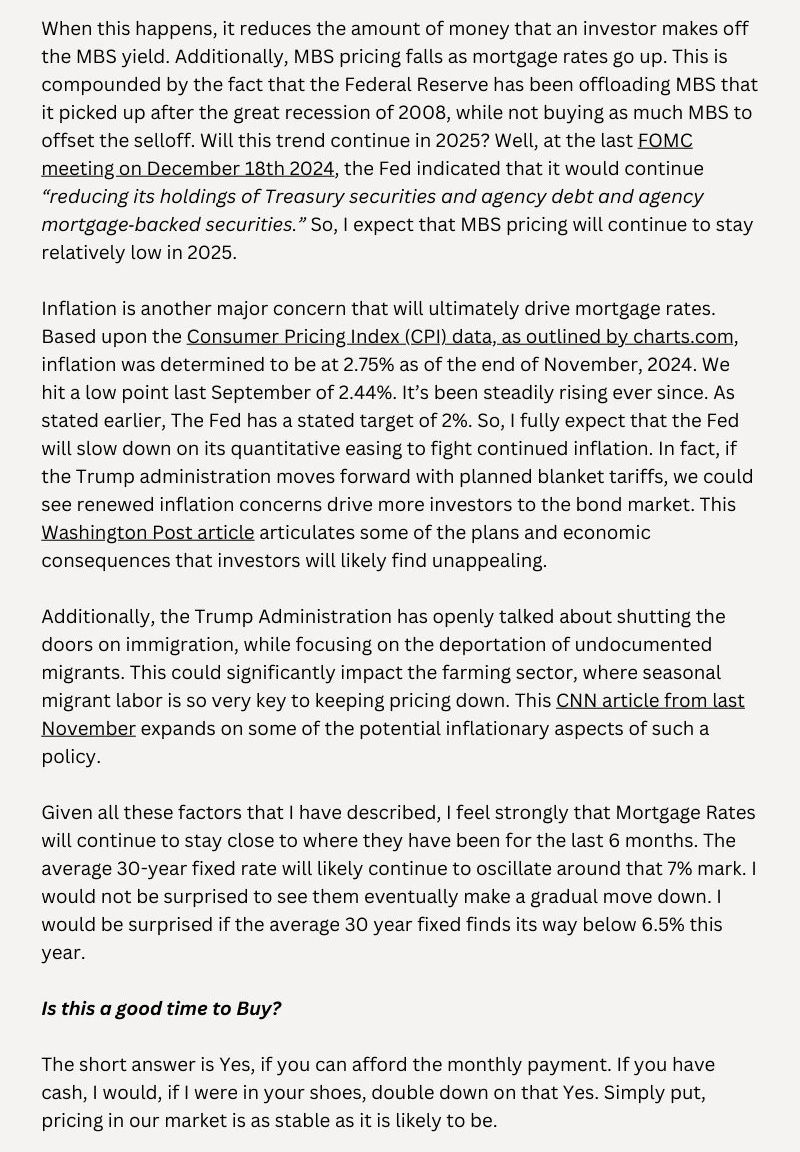 When this happens, it reduces the amount of money that an investor makes off the MBS yield. Additionally, MBS pricing falls as mortgage rates go up. This is compounded by the fact that the Federal Reserve has been offloading MBS that it picked up after the great recession of 2008, while not buying as much MBS to offset the selloff. Will this trend continue in 2025? Well, at the last FOMC meeting on December 18th 2024, the Fed indicated that it would continue "reducing its holdings of Treasury securities and agency debt and agency mortgage-backed securities." So, I expect that MBS pricing will continue to stay relatively low in 2025.

Inflation is another major concern that will ultimately drive mortgage rates. Based upon the Consumer Pricing Index (CPI) data, as outlined by charts.com, inflation was determined to be at 2.75% as of the end of November, 2024. We hit a low point last September of 2.44%. It's been steadily rising ever since. As stated earlier, The Fed has a stated target of 2%. So, I fully expect that the Fed will slow down on its quantitative easing to fight continued inflation. In fact, if the Trump administration moves forward with planned blanket tariffs, we could see renewed inflation concerns drive more investors to the bond market. This Washington Post article articulates some of the plans and economic consequences that investors will likely find unappealing.

Additionally, the Trump Administration has openly talked about shutting the doors on immigration, while focusing on the deportation of undocumented migrants. This could significantly impact the farming sector, where seasonal migrant labor is so very key to keeping pricing down. This CNN article from last November expands on some of the potential inflationary aspects of such a policy.

Given all these factors that I have described, I feel strongly that Mortgage Rates will continue to stay close to where they have been for the last 6 months. The average 30-year fixed rate will likely continue to oscillate around that 7% mark. I would not be surprised to see them eventually make a gradual move down. I would be surprised if the average 30 year fixed finds its way below 6.5% this year.

Is this a good time to Buy?

The short answer is Yes, if you can afford the monthly payment. If you have cash, I would, if I were in your shoes, double down on that Yes. Simply put, pricing in our market is as stable as it is likely to be.